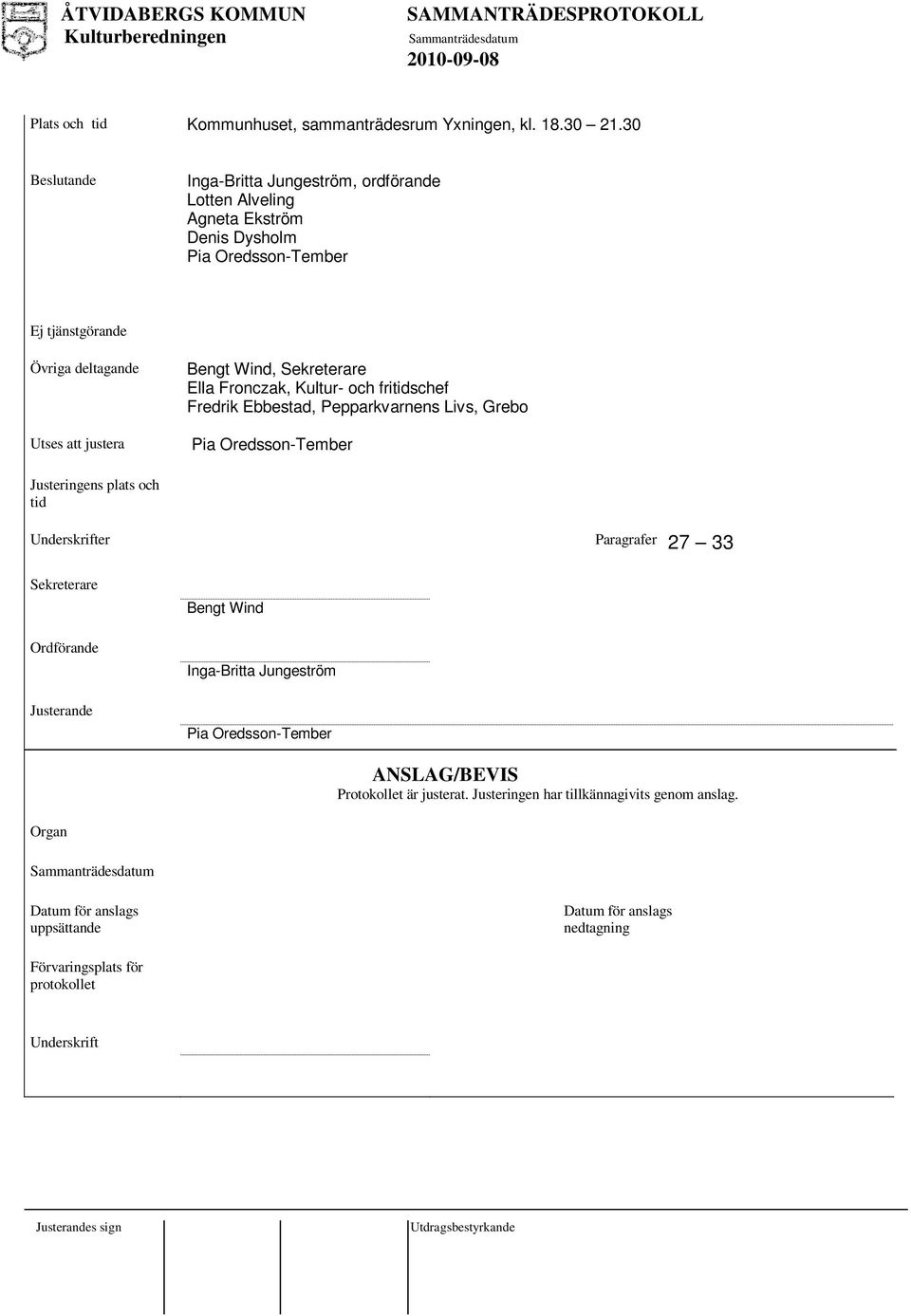 ÅTVIDABERGS KOMMUN
Kulturberedningen

SAMMANTRÄDESPROTOKOLL
Sammanträdesdatum
2010-09-08

Plats och tid
Kommunhuset, sammanträdesrum Yxningen, kl. 18.30 – 21.30

Beslutande
Inga-Britta Jungeström, ordförande
Lotten Alveling
Agneta Ekström
Denis Dysholm
Pia Oredsson-Tember

Ej tjänstgörande

Övriga deltagande
Bengt Wind, Sekreterare
Ella Fronczak, Kultur- och fritidschef
Fredrik Ebbestad, Pepparkvarnens Livs, Grebo

Utses att justera
Pia Oredsson-Tember

Justeringens plats och tid

Underskrifter
Paragrafer 27 – 33

Sekreterare
Bengt Wind

Ordförande
Inga-Britta Jungeström

Justerande
Pia Oredsson-Tember

ANSLAG/BEVIS
Protokollet är justerat. Justeringen har tillkännagivits genom anslag.

Organ

Sammanträdesdatum

Datum för anslags uppsättande
Datum för anslags nedtagning

Förvaringsplats för protokollet

Underskrift

Justerandes sign
Utdragsbestyrkande